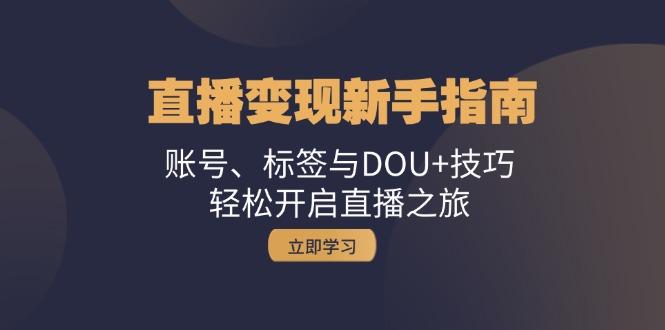 直播变现新手指南

账号、标签与DOU+技巧
轻松开启直播之旅

立即学习